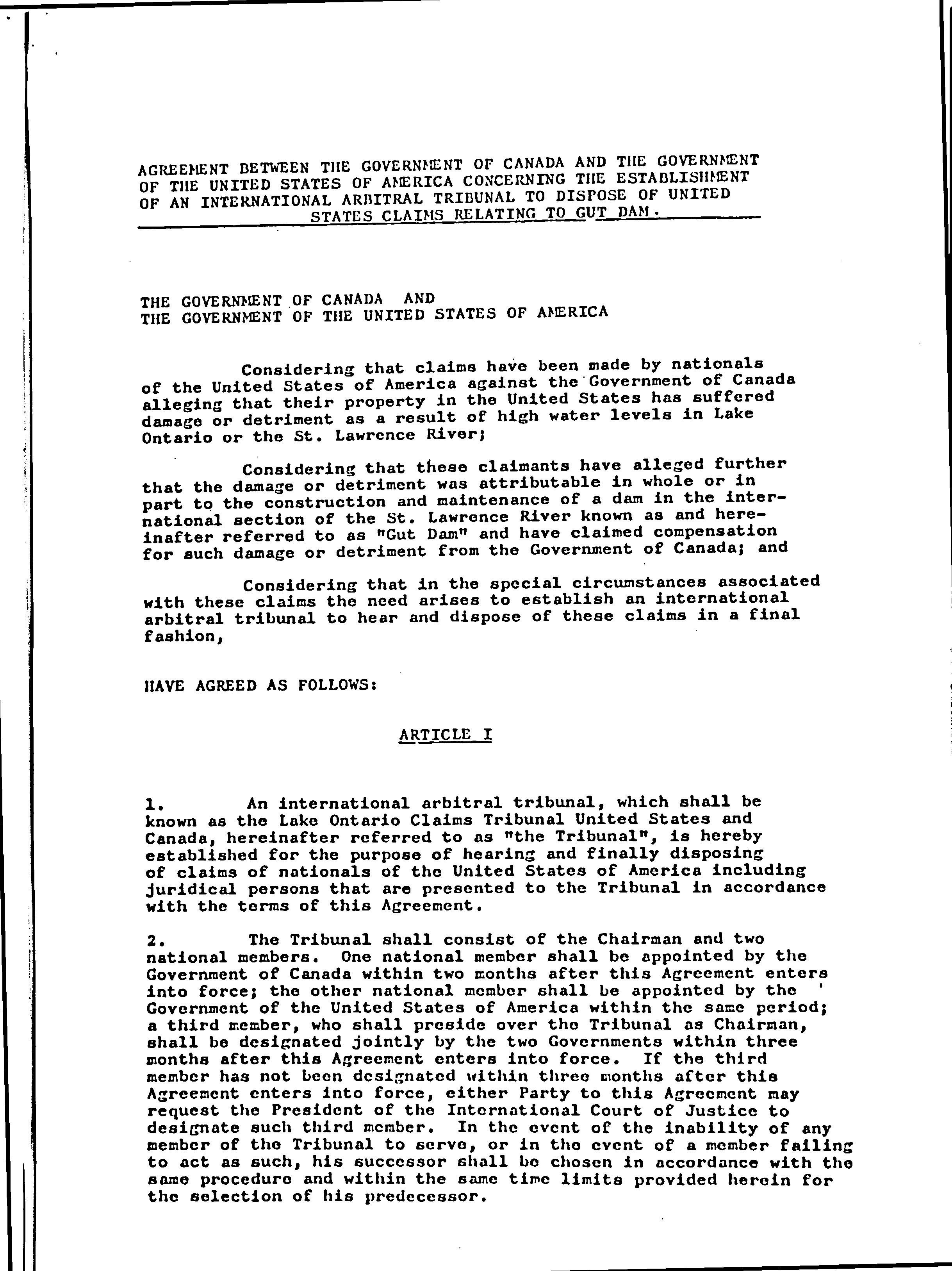 AGREEMENT BETWEEN THE GOVERNMENT OF CANADA AND THE GOVERNMENT OF THE UNITED STATES OF AMERICA CONCERNING THE ESTABLISHMENT OF AN INTERNATIONAL ARBITRAL TRIBUNAL TO DISPOSE OF UNITED STATES CLAIMS RELATING TO GUT DAM.

THE GOVERNMENT OF CANADA AND
THE GOVERNMENT OF THE UNITED STATES OF AMERICA

Considering that claims have been made by nationals of the United States of America against the Government of Canada alleging that their property in the United States has suffered damage or detriment as a result of high water levels in Lake Ontario or the St. Lawrence River;

Considering that these claimants have alleged further that the damage or detriment was attributable in whole or in part to the construction and maintenance of a dam in the international section of the St. Lawrence River known as and hereinafter referred to as "Gut Dam" and have claimed compensation for such damage or detriment from the Government of Canada; and

Considering that in the special circumstances associated with these claims the need arises to establish an international arbitral tribunal to hear and dispose of these claims in a final fashion,

HAVE AGREED AS FOLLOWS:

ARTICLE I

1. An international arbitral tribunal, which shall be known as the Lake Ontario Claims Tribunal United States and Canada, hereinafter referred to as "the Tribunal", is hereby established for the purpose of hearing and finally disposing of claims of nationals of the United States of America including juridical persons that are presented to the Tribunal in accordance with the terms of this Agreement.

2. The Tribunal shall consist of the Chairman and two national members. One national member shall be appointed by the Government of Canada within two months after this Agreement enters into force; the other national member shall be appointed by the Government of the United States of America within the same period; a third member, who shall preside over the Tribunal as Chairman, shall be designated jointly by the two Governments within three months after this Agreement enters into force. If the third member has not been designated within three months after this Agreement enters into force, either Party to this Agreement may request the President of the International Court of Justice to designate such third member. In the event of the inability of any member of the Tribunal to serve, or in the event of a member failing to act as such, his successor shall be chosen in accordance with the same procedure and within the same time limits provided herein for the selection of his predecessor.